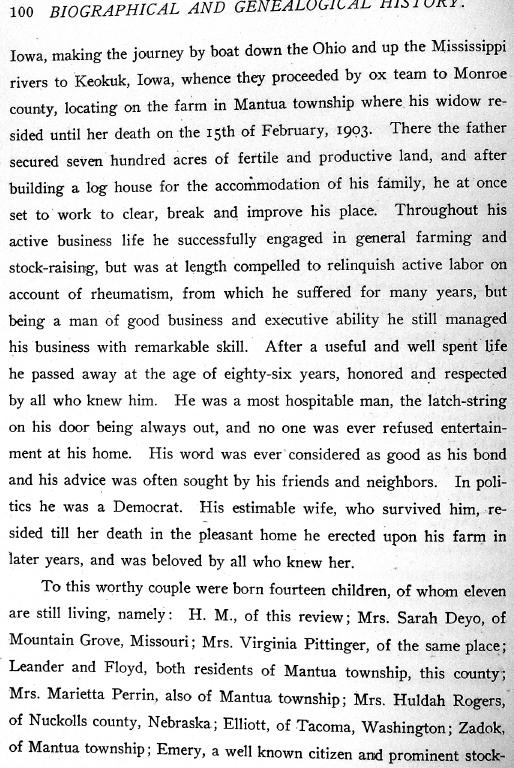 100 BIOGRAPHICAL AND GENEALOGICAL HISTORY.

Iowa, making the journey by boat down the Ohio and up the Mississippi rivers to Keokuk, Iowa, whence they proceeded by ox team to Monroe county, locating on the farm in Mantua township where his widow resided until her death on the 15th of February, 1903. There the father secured seven hundred acres of fertile and productive land, and after building a log house for the accommodation of his family, he at once set to work to clear, break and improve his place. Throughout his active business life he successfully engaged in general farming and stock-raising, but was at length compelled to relinquish active labor on account of rheumatism, from which he suffered for many years, but being a man of good business and executive ability he still managed his business with remarkable skill. After a useful and well spent life he passed away at the age of eighty-six years, honored and respected by all who knew him. He was a most hospitable man, the latch-string on his door being always out, and no one was ever refused entertainment at his home. His word was ever considered as good as his bond and his advice was often sought by his friends and neighbors. In politics he was a Democrat. His estimable wife, who survived him, resided till her death in the pleasant home he erected upon his farm in later years, and was beloved by all who knew her.

To this worthy couple were born fourteen children, of whom eleven are still living, namely: H. M., of this review; Mrs. Sarah Deyo, of Mountain Grove, Missouri; Mrs. Virginia Pittinger, of the same place; Leander and Floyd, both residents of Mantua township, this county; Mrs. Marietta Perrin, also of Mantua township; Mrs. Huldah Rogers, of Nuckolls county, Nebraska; Elliott, of Tacoma, Washington; Zadok, of Mantua township; Emery, a well known citizen and prominent stock-